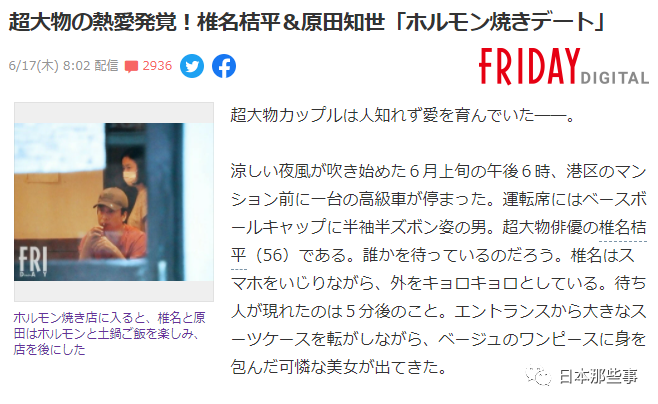 超大物の熱愛発覚！椎名桔平＆原田知世「ホルモン焼きデート」

6/17(木) 8:02 配信 2936

FRIDAY DIGITAL

FRI

ホルモン焼き店に入ると、椎名と原田はホルモンと土鍋ご飯を楽しみ、店を後にした

超大物カップルは人知れず愛を育んでいた——。

涼しい夜風が吹き始めた６月上旬の午後６時、港区のマンション前に一台の高級車が停まった。運転席にはベースボールキャップに半袖半ズボン姿の男。超大物俳優の椎名桔平（56）である。誰かを待っているのだろう。椎名はスマホをいじりながら、外をキョロキョロとしている。待ち人が現れたのは５分後のこと。エントランスから大きなスーツケースを転がしながら、ベージュのワンピースに身を包んだ可憐な美女が出てきた。

日本那些事